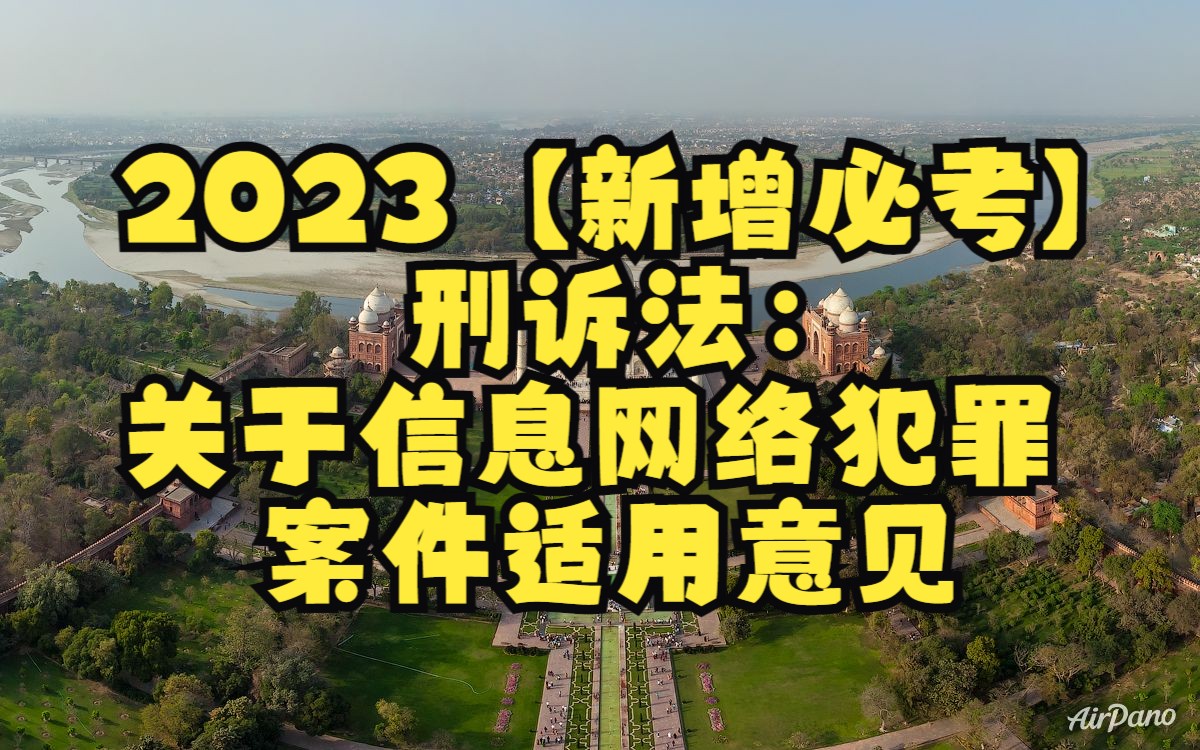 2023【新增必考】
刑诉法：
关于信息网络犯罪
案件适用意见

AirPano